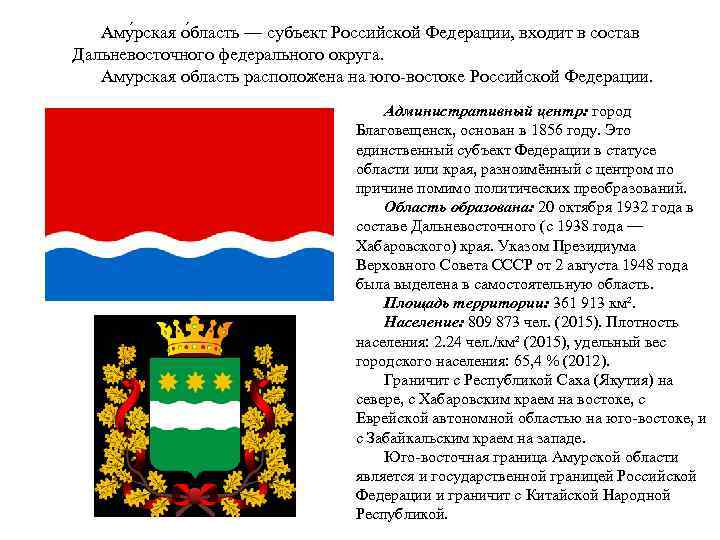 Аму́рская о́бласть — субъект Российской Федерации, входит в состав Дальневосточного федерального округа.

Амурская область расположена на юго-востоке Российской Федерации.

Административный центр: город Благовещенск, основан в 1856 году. Это единственный субъект Федерации в статусе области или края, разноимённый с центром по причине помимо политических преобразований.

Область образована: 20 октября 1932 года в составе Дальневосточного (с 1938 года — Хабаровского) края. Указом Президиума Верховного Совета СССР от 2 августа 1948 года была выделена в самостоятельную область.

Площадь территории: 361 913 км².

Население: 809 873 чел. (2015). Плотность населения: 2.24 чел./км² (2015), удельный вес городского населения: 65,4 % (2012).

Граничит с Республикой Саха (Якутия) на севере, с Хабаровским краем на востоке, с Еврейской автономной областью на юго-востоке, и с Забайкальским краем на западе.

Юго-восточная граница Амурской области является и государственной границей Российской Федерации и граничит с Китайской Народной Республикой.